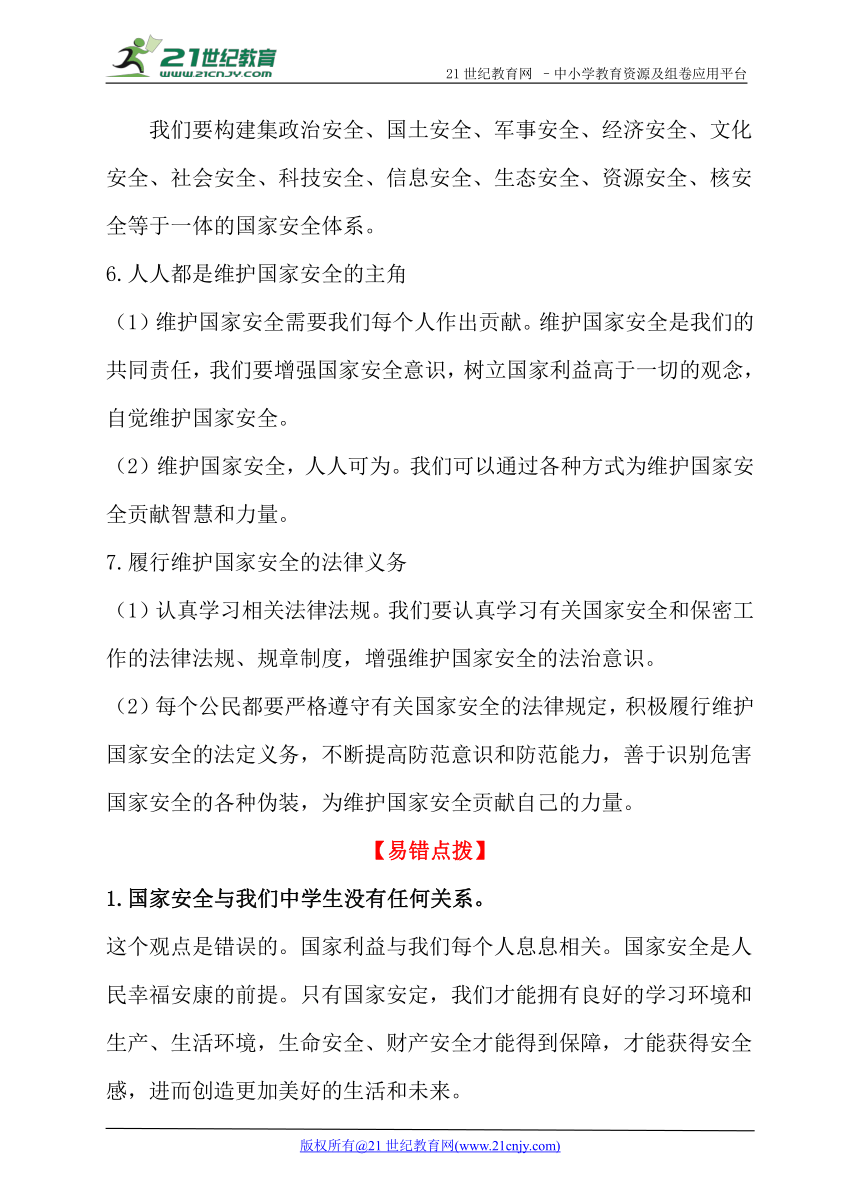 21世纪教育
www.21cnjy.com
21 世纪教育网 –中小学教育资源及组卷应用平台

我们要构建集政治安全、国土安全、军事安全、经济安全、文化安全、社会安全、科技安全、信息安全、生态安全、资源安全、核安全等于一体的国家安全体系。

6.人人都是维护国家安全的主角

（1）维护国家安全需要我们每个人作出贡献。维护国家安全是我们的共同责任，我们要增强国家安全意识，树立国家利益高于一切的观念，自觉维护国家安全。

（2）维护国家安全，人人可为。我们可以通过各种方式为维护国家安全贡献智慧和力量。

7.履行维护国家安全的法律义务

（1）认真学习相关法律法规。我们要认真学习有关国家安全和保密工作的法律法规、规章制度，增强维护国家安全的法治意识。

（2）每个公民都要严格遵守有关国家安全的法律规定，积极履行维护国家安全的法定义务，不断提高防范意识和防范能力，善于识别危害国家安全的各种伪装，为维护国家安全贡献自己的力量。

【易错点拨】

1.国家安全与我们中学生没有任何关系。

这个观点是错误的。国家利益与我们每个人息息相关。国家安全是人民幸福安康的前提。只有国家安定，我们才能拥有良好的学习环境和生产、生活环境，生命安全、财产安全才能得到保障，才能获得安全感，进而创造更加美好的生活和未来。

版权所有@21 世纪教育网(www.21cnjy.com)